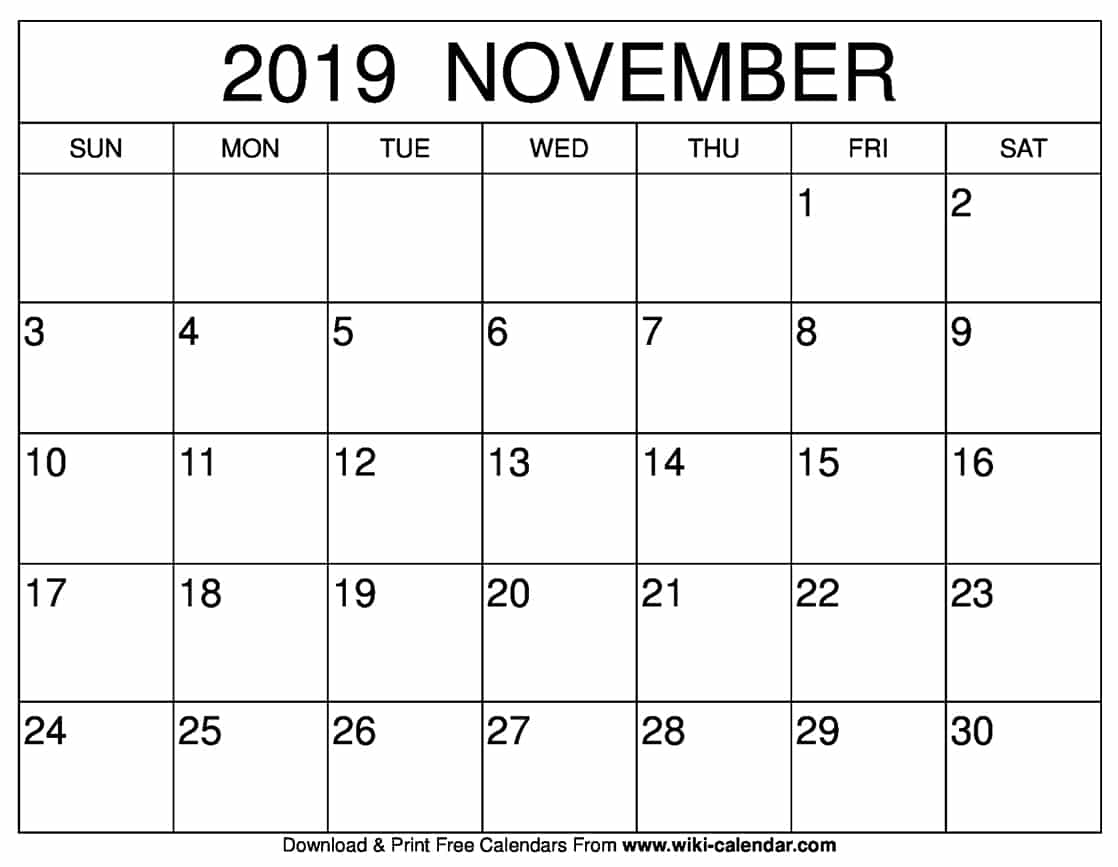 2019 NOVEMBER

| SUN | MON | TUE | WED | THU | FRI | SAT |
|---|---|---|---|---|---|---|
| | | | | | 1 | 2 |
| 3 | 4 | 5 | 6 | 7 | 8 | 9 |
| 10 | 11 | 12 | 13 | 14 | 15 | 16 |
| 17 | 18 | 19 | 20 | 21 | 22 | 23 |
| 24 | 25 | 26 | 27 | 28 | 29 | 30 |

Download & Print Free Calendars From www.wiki-calendar.com